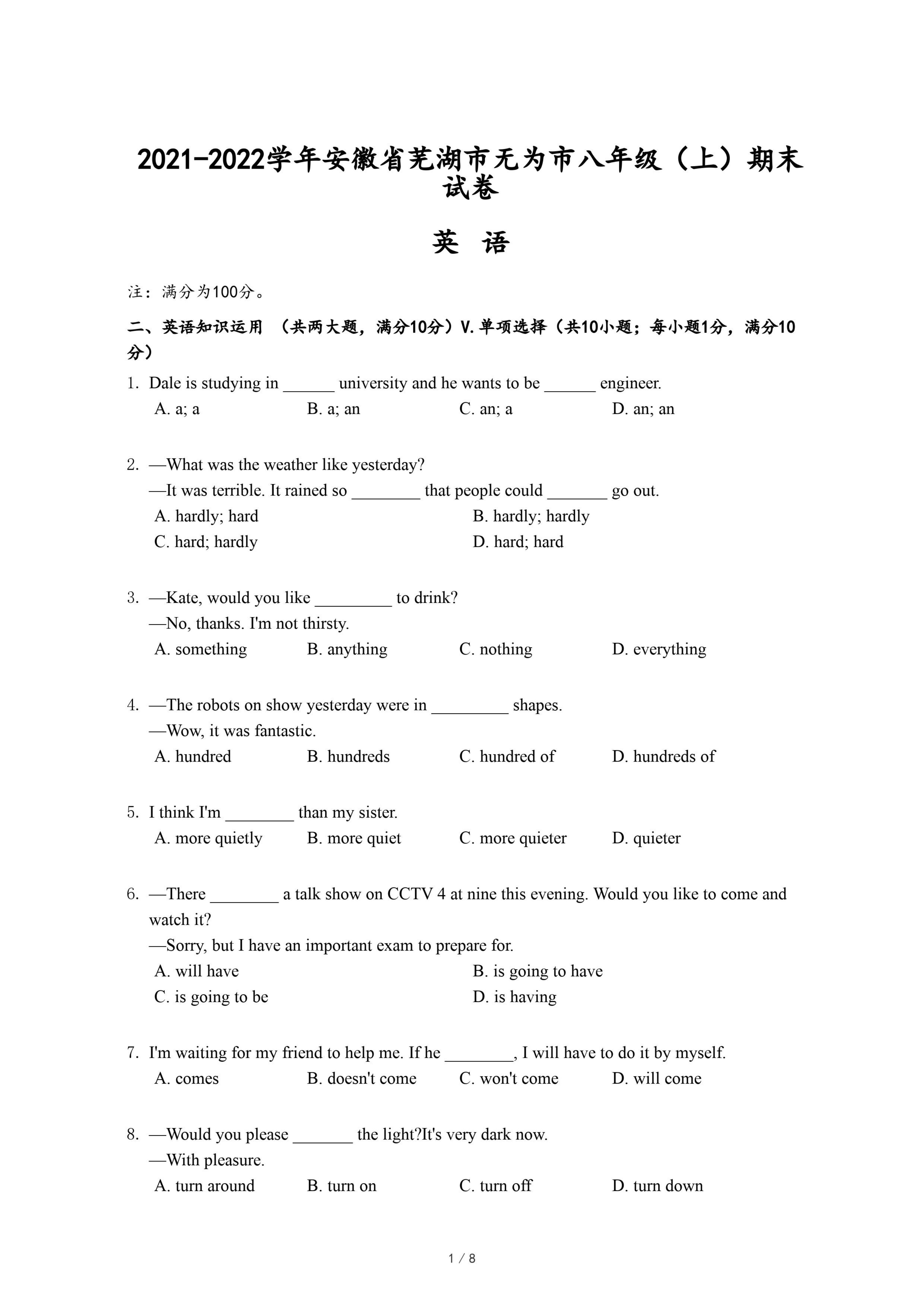 2021-2022学年安徽省芜湖市无为市八年级（上）期末试卷

英 语

注：满分为100分。

二、英语知识运用 （共两大题，满分10分）V.单项选择（共10小题；每小题1分，满分10分）

1. Dale is studying in ______ university and he wants to be ______ engineer.
A. a; a B. a; an C. an; a D. an; an

2. —What was the weather like yesterday?
—It was terrible. It rained so ________ that people could _______ go out.
A. hardly; hard B. hardly; hardly
C. hard; hardly D. hard; hard

3. —Kate, would you like _________ to drink?
—No, thanks. I'm not thirsty.
A. something B. anything C. nothing D. everything

4. —The robots on show yesterday were in _________ shapes.
—Wow, it was fantastic.
A. hundred B. hundreds C. hundred of D. hundreds of

5. I think I'm ________ than my sister.
A. more quietly B. more quiet C. more quieter D. quieter

6. —There ________ a talk show on CCTV 4 at nine this evening. Would you like to come and watch it?
—Sorry, but I have an important exam to prepare for.
A. will have B. is going to have
C. is going to be D. is having

7. I'm waiting for my friend to help me. If he ________, I will have to do it by myself.
A. comes B. doesn't come C. won't come D. will come

8. —Would you please _______ the light?It's very dark now.
—With pleasure.
A. turn around B. turn on C. turn off D. turn down

1 / 8